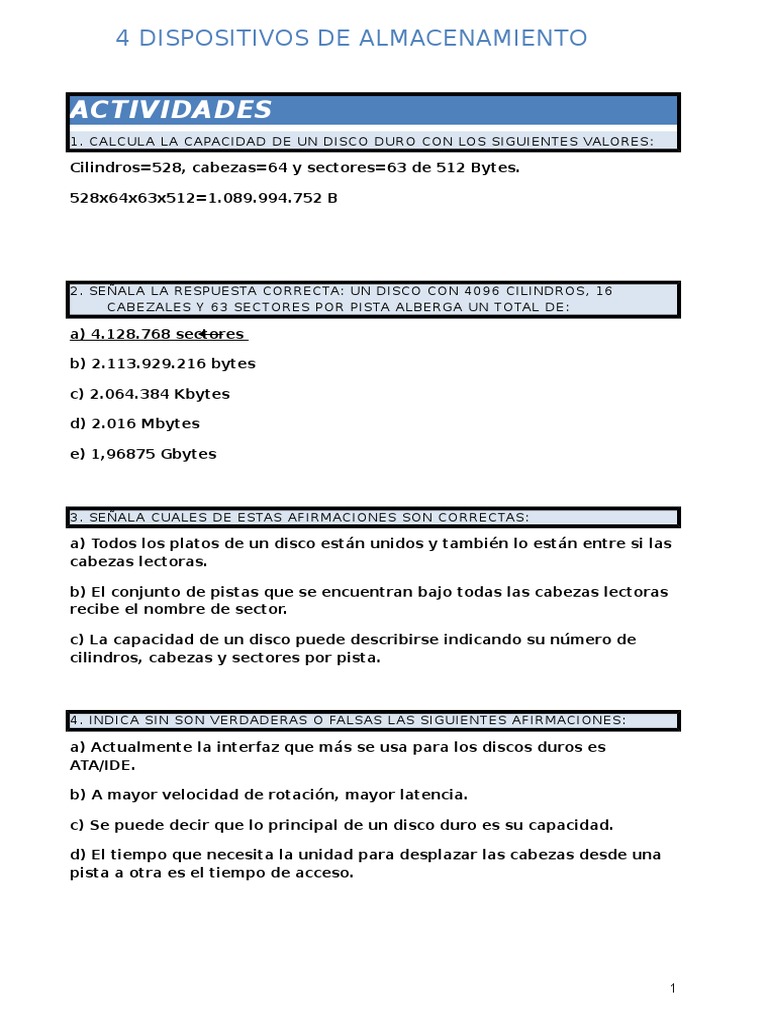 4 DISPOSITIVOS DE ALMACENAMIENTO

ACTIVIDADES

1. CALCULA LA CAPACIDAD DE UN DISCO DURO CON LOS SIGUIENTES VALORES:

Cilindros=528, cabezas=64 y sectores=63 de 512 Bytes.

528x64x63x512=1.089.994.752 B

2. SEÑALA LA RESPUESTA CORRECTA: UN DISCO CON 4096 CILINDROS, 16 CABEZALES Y 63 SECTORES POR PISTA ALBERGA UN TOTAL DE:

a) 4.128.768 sectores

b) 2.113.929.216 bytes

c) 2.064.384 Kbytes

d) 2.016 Mbytes

e) 1,96875 Gbytes

3. SEÑALA CUALES DE ESTAS AFIRMACIONES SON CORRECTAS:

a) Todos los platos de un disco están unidos y también lo están entre si las cabezas lectoras.

b) El conjunto de pistas que se encuentran bajo todas las cabezas lectoras recibe el nombre de sector.

c) La capacidad de un disco puede describirse indicando su número de cilindros, cabezas y sectores por pista.

4. INDICA SIN SON VERDADERAS O FALSAS LAS SIGUIENTES AFIRMACIONES:

a) Actualmente la interfaz que más se usa para los discos duros es ATA/IDE.

b) A mayor velocidad de rotación, mayor latencia.

c) Se puede decir que lo principal de un disco duro es su capacidad.

d) El tiempo que necesita la unidad para desplazar las cabezas desde una pista a otra es el tiempo de acceso.

1